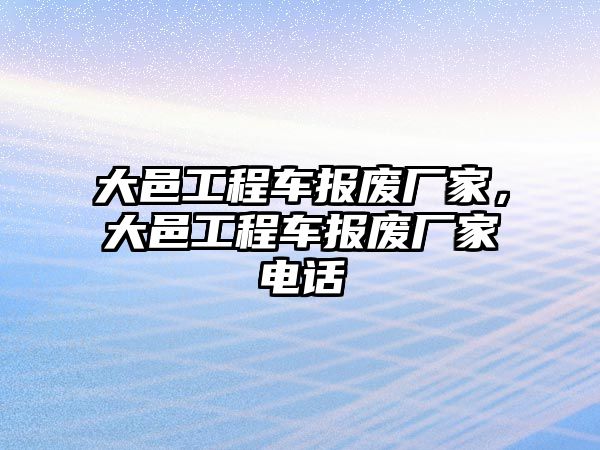 大邑工程车报废厂家，大邑工程车报废厂家电话